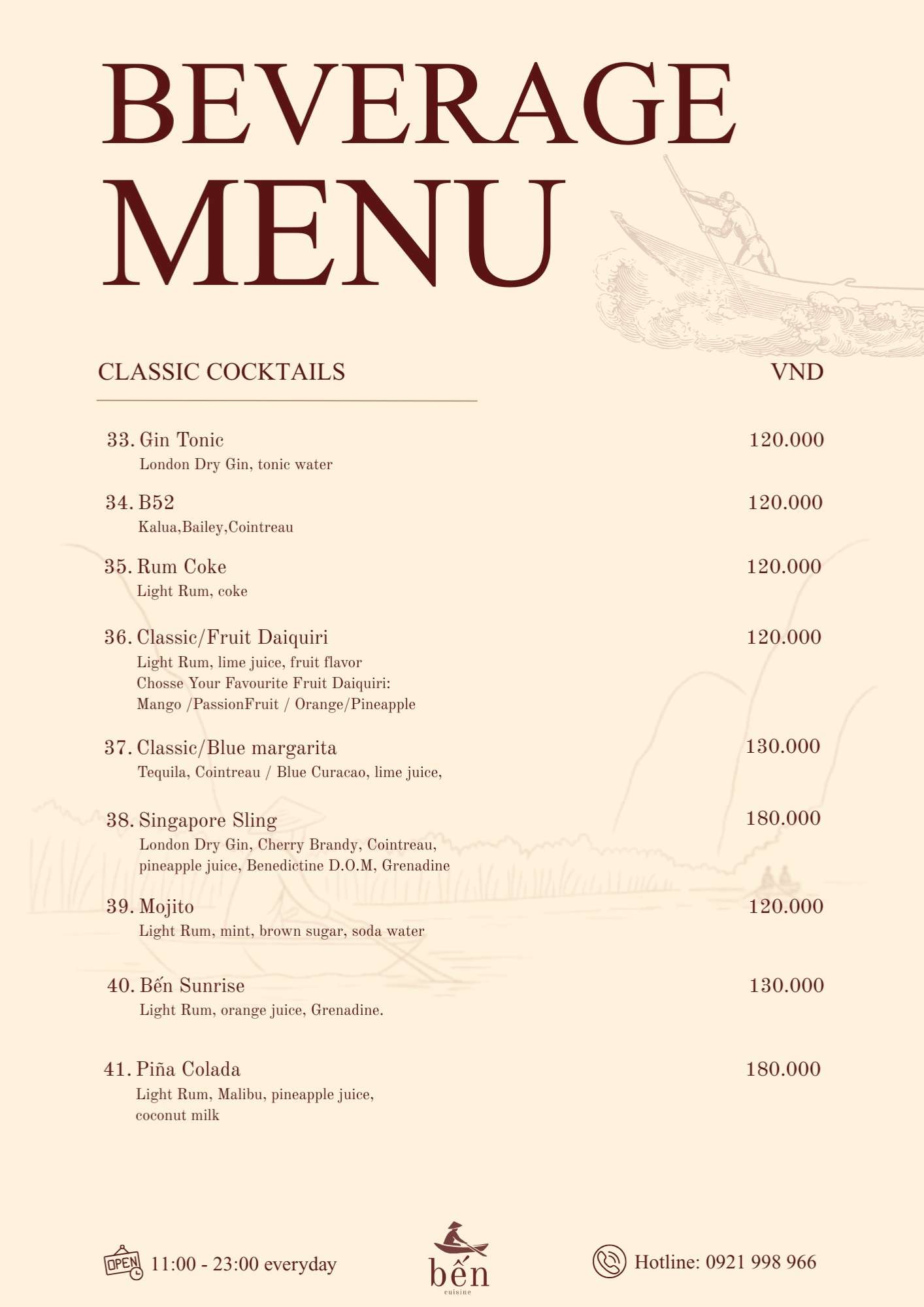 BEVERAGE MENU

CLASSIC COCKTAILS

VND

33. Gin Tonic 120.000
London Dry Gin, tonic water

34. B52 120.000
Kalua,Bailey,Cointreau

35. Rum Coke 120.000
Light Rum, coke

36. Classic/Fruit Daiquiri 120.000
Light Rum, lime juice, fruit flavor
Chosse Your Favourite Fruit Daiquiri:
Mango /PassionFruit / Orange/Pineapple

37. Classic/Blue margarita 130.000
Tequila, Cointreau / Blue Curacao, lime juice,

38. Singapore Sling 180.000
London Dry Gin, Cherry Brandy, Cointreau, pineapple juice, Benedictine D.O.M, Grenadine

39. Mojito 120.000
Light Rum, mint, brown sugar, soda water

40. Bến Sunrise 130.000
Light Rum, orange juice, Grenadine.

41. Piña Colada 180.000
Light Rum, Malibu, pineapple juice, coconut milk

OPEN 11:00 - 23:00 everyday

bến
cuisine

Hotline: 0921 998 966